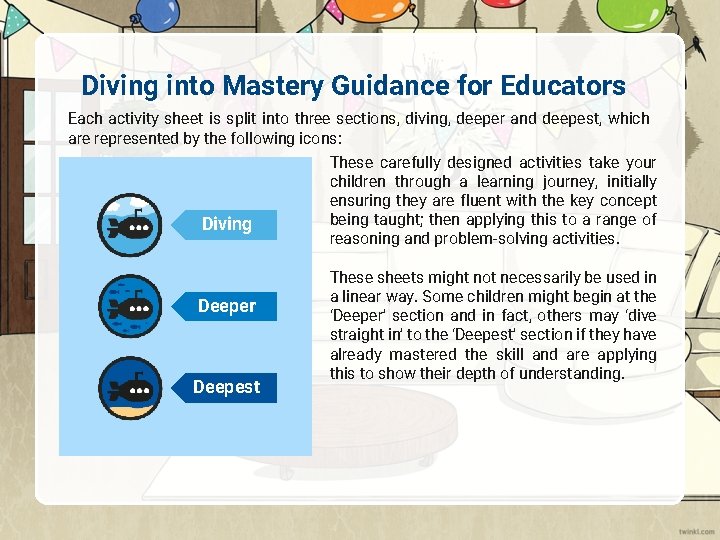 Diving into Mastery Guidance for Educators

Each activity sheet is split into three sections, diving, deeper and deepest, which are represented by the following icons:

Diving

Deeper

Deepest

These carefully designed activities take your children through a learning journey, initially ensuring they are fluent with the key concept being taught; then applying this to a range of reasoning and problem-solving activities.

These sheets might not necessarily be used in a linear way. Some children might begin at the 'Deeper' section and in fact, others may 'dive straight in' to the 'Deepest' section if they have already mastered the skill and are applying this to show their depth of understanding.

twinkl.com